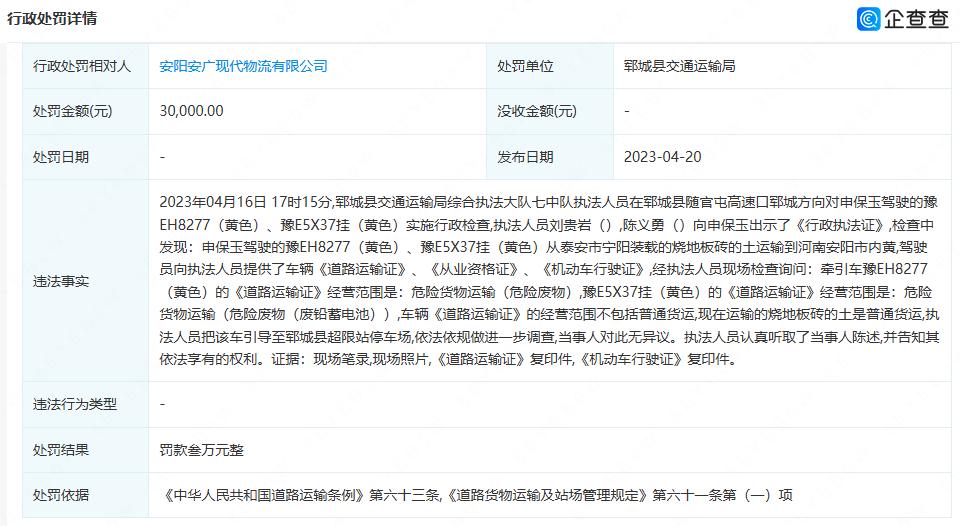 行政处罚详情

企查查

| 行政处罚相对人 | 安阳安广现代物流有限公司 | 处罚单位 | 郓城县交通运输局 |
|---|---|---|---|
| 处罚金额(元) | 30,000.00 | 没收金额(元) | - |
| 处罚日期 | - | 发布日期 | 2023-04-20 |
| 违法事实 | 2023年04月16日 17时15分,郓城县交通运输局综合执法大队七中队执法人员在郓城县随官屯高速口郓城方向对申保玉驾驶的豫EH8277（黄色）、豫E5X37挂（黄色）实施行政检查,执法人员刘贵岩（）,陈义勇（）向申保玉出示了《行政执法证》,检查中发现：申保玉驾驶的豫EH8277（黄色）、豫E5X37挂（黄色）从泰安市宁阳装载的烧地板砖的土运输到河南安阳市内黄,驾驶员向执法人员提供了车辆《道路运输证》、《从业资格证》、《机动车行驶证》,经执法人员现场检查询问：牵引车豫EH8277（黄色）的《道路运输证》经营范围是：危险货物运输（危险废物）,豫E5X37挂（黄色）的《道路运输证》经营范围是：危险货物运输（危险废物（废铅蓄电池））,车辆《道路运输证》的经营范围不包括普通货运,现在运输的烧地板砖的土是普通货运,执法人员把该车引导至郓城县超限站停车场,依法依规做进一步调查,当事人对此无异议。执法人员认真听取了当事人陈述,并告知其依法享有的权利。证据：现场笔录,现场照片,《道路运输证》复印件,《机动车行驶证》复印件。 | | |
| 违法行为类型 | - | | |
| 处罚结果 | 罚款叁万元整 | | |
| 处罚依据 | 《中华人民共和国道路运输条例》第六十三条,《道路货物运输及站场管理规定》第六十一条第（一）项 | | |